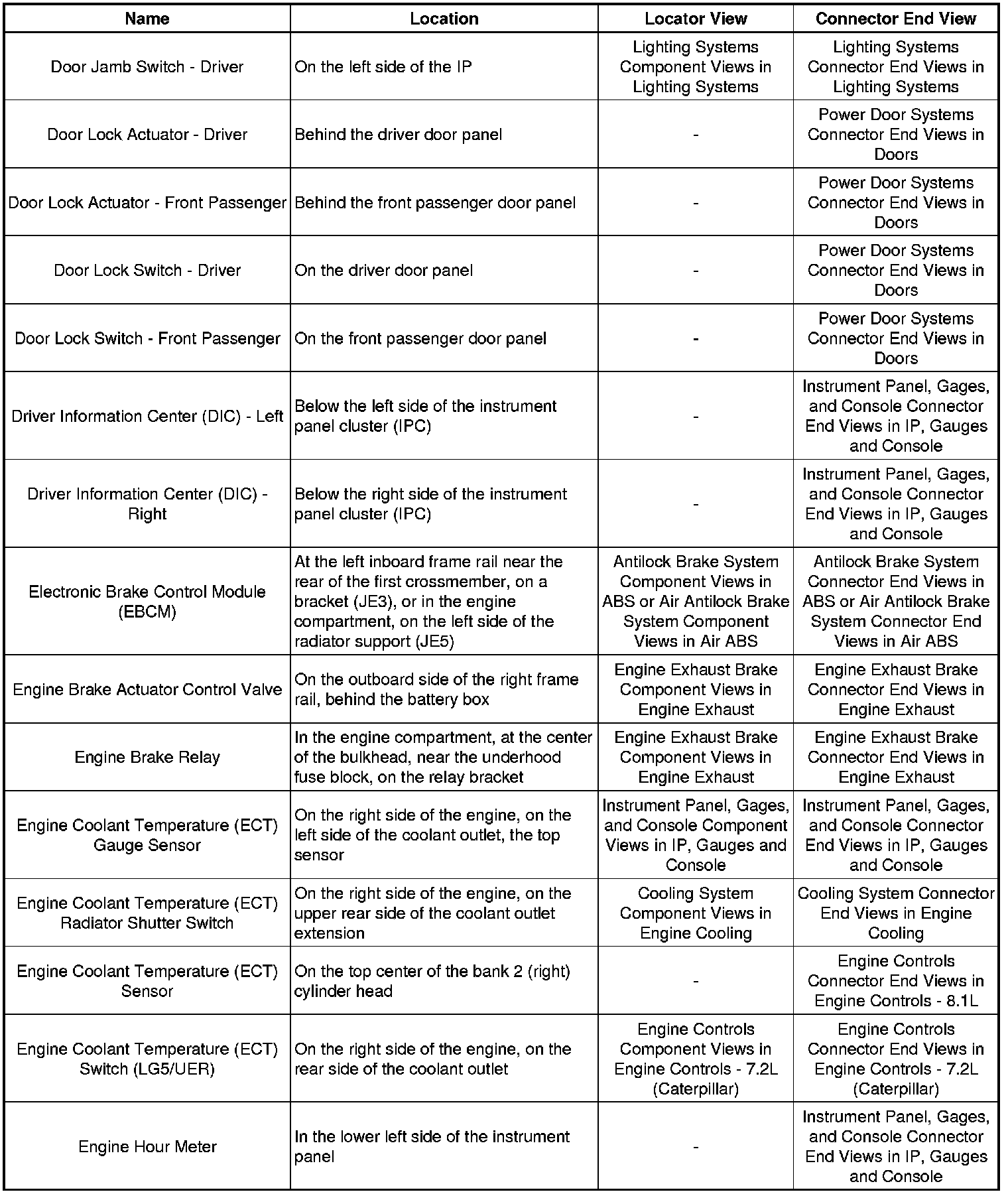 | Name | Location | Locator View | Connector End View |
|---|---|---|---|
| Door Jamb Switch - Driver | On the left side of the IP | Lighting Systems Component Views in Lighting Systems | Lighting Systems Connector End Views in Lighting Systems |
| Door Lock Actuator - Driver | Behind the driver door panel | - | Power Door Systems Connector End Views in Doors |
| Door Lock Actuator - Front Passenger | Behind the front passenger door panel | - | Power Door Systems Connector End Views in Doors |
| Door Lock Switch - Driver | On the driver door panel | - | Power Door Systems Connector End Views in Doors |
| Door Lock Switch - Front Passenger | On the front passenger door panel | - | Power Door Systems Connector End Views in Doors |
| Driver Information Center (DIC) - Left | Below the left side of the instrument panel cluster (IPC) | - | Instrument Panel, Gages, and Console Connector End Views in IP, Gauges and Console |
| Driver Information Center (DIC) - Right | Below the right side of the instrument panel cluster (IPC) | - | Instrument Panel, Gages, and Console Connector End Views in IP, Gauges and Console |
| Electronic Brake Control Module (EBCM) | At the left inboard frame rail near the rear of the first crossmember, on a bracket (JE3), or in the engine compartment, on the left side of the radiator support (JE5) | Antilock Brake System Component Views in ABS or Air Antilock Brake System Component Views in Air ABS | Antilock Brake System Connector End Views in ABS or Air Antilock Brake System Connector End Views in Air ABS |
| Engine Brake Actuator Control Valve | On the outboard side of the right frame rail, behind the battery box | Engine Exhaust Brake Component Views in Engine Exhaust | Engine Exhaust Brake Connector End Views in Engine Exhaust |
| Engine Brake Relay | In the engine compartment, at the center of the bulkhead, near the underhood fuse block, on the relay bracket | Engine Exhaust Brake Component Views in Engine Exhaust | Engine Exhaust Brake Connector End Views in Engine Exhaust |
| Engine Coolant Temperature (ECT) Gauge Sensor | On the right side of the engine, on the left side of the coolant outlet, the top sensor | Instrument Panel, Gages, and Console Component Views in IP, Gauges and Console | Instrument Panel, Gages, and Console Connector End Views in IP, Gauges and Console |
| Engine Coolant Temperature (ECT) Radiator Shutter Switch | On the right side of the engine, on the upper rear side of the coolant outlet extension | Cooling System Component Views in Engine Cooling | Cooling System Connector End Views in Engine Cooling |
| Engine Coolant Temperature (ECT) Sensor | On the top center of the bank 2 (right) cylinder head | - | Engine Controls Connector End Views in Engine Controls - 8.1L |
| Engine Coolant Temperature (ECT) Switch (LG5/UER) | On the right side of the engine, on the rear side of the coolant outlet | Engine Controls Component Views in Engine Controls - 7.2L (Caterpillar) | Engine Controls Connector End Views in Engine Controls - 7.2L (Caterpillar) |
| Engine Hour Meter | In the lower left side of the instrument panel | - | Instrument Panel, Gages, and Console Connector End Views in IP, Gauges and Console |